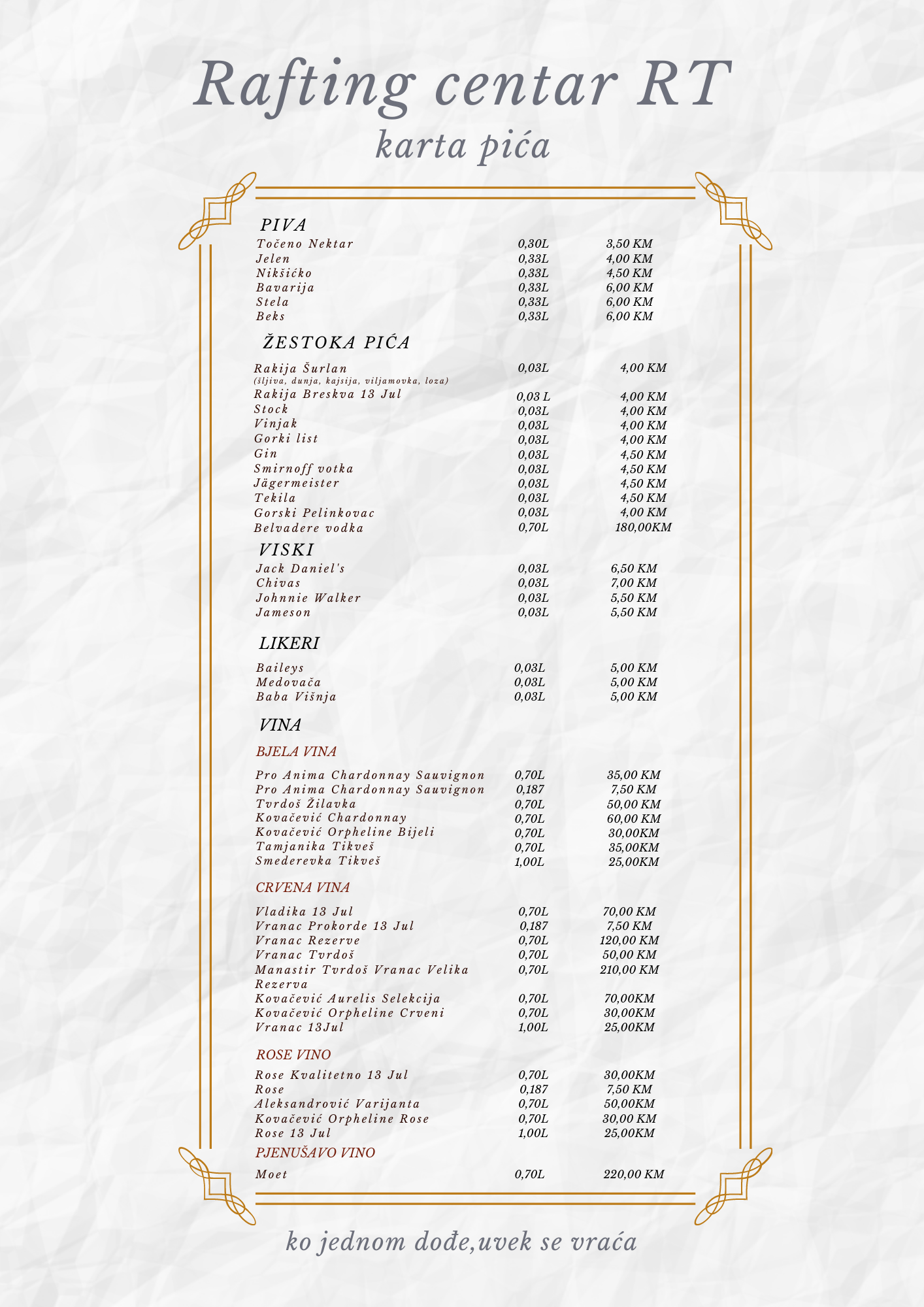 Rafting centar RT
karta pića

PIVA

| | | |
|---|---|---|
| Točeno Nektar | 0,30L | 3,50 KM |
| Jelen | 0,33L | 4,00 KM |
| Nikšićko | 0,33L | 4,50 KM |
| Bavarija | 0,33L | 6,00 KM |
| Stela | 0,33L | 6,00 KM |
| Beks | 0,33L | 6,00 KM |

ŽESTOKA PIĆA

| | | |
|---|---|---|
| Rakija Šurlan (šljiva, dunja, kajsija, viljamovka, loza) | 0,03L | 4,00 KM |
| Rakija Breskva 13 Jul | 0,03 L | 4,00 KM |
| Stock | 0,03L | 4,00 KM |
| Vinjak | 0,03L | 4,00 KM |
| Gorki list | 0,03L | 4,00 KM |
| Gin | 0,03L | 4,50 KM |
| Smirnoff votka | 0,03L | 4,50 KM |
| Jägermeister | 0,03L | 4,50 KM |
| Tekila | 0,03L | 4,50 KM |
| Gorski Pelinkovac | 0,03L | 4,00 KM |
| Belvadere vodka | 0,70L | 180,00KM |

VISKI

| | | |
|---|---|---|
| Jack Daniel's | 0,03L | 6,50 KM |
| Chivas | 0,03L | 7,00 KM |
| Johnnie Walker | 0,03L | 5,50 KM |
| Jameson | 0,03L | 5,50 KM |

LIKERI

| | | |
|---|---|---|
| Baileys | 0,03L | 5,00 KM |
| Medovača | 0,03L | 5,00 KM |
| Baba Višnja | 0,03L | 5,00 KM |

VINA

BJELA VINA

| | | |
|---|---|---|
| Pro Anima Chardonnay Sauvignon | 0,70L | 35,00 KM |
| Pro Anima Chardonnay Sauvignon | 0,187 | 7,50 KM |
| Tvrdoš Žilavka | 0,70L | 50,00 KM |
| Kovačević Chardonnay | 0,70L | 60,00 KM |
| Kovačević Orpheline Bijeli | 0,70L | 30,00KM |
| Tamjanika Tikveš | 0,70L | 35,00KM |
| Smederevka Tikveš | 1,00L | 25,00KM |

CRVENA VINA

| | | |
|---|---|---|
| Vladika 13 Jul | 0,70L | 70,00 KM |
| Vranac Prokorde 13 Jul | 0,187 | 7,50 KM |
| Vranac Rezerve | 0,70L | 120,00 KM |
| Vranac Tvrdoš | 0,70L | 50,00 KM |
| Manastir Tvrdoš Vranac Velika Rezerva | 0,70L | 210,00 KM |
| Kovačević Aurelis Selekcija | 0,70L | 70,00KM |
| Kovačević Orpheline Crveni | 0,70L | 30,00KM |
| Vranac 13Jul | 1,00L | 25,00KM |

ROSE VINO

| | | |
|---|---|---|
| Rose Kvalitetno 13 Jul | 0,70L | 30,00KM |
| Rose | 0,187 | 7,50 KM |
| Aleksandrović Varijanta | 0,70L | 50,00KM |
| Kovačević Orpheline Rose | 0,70L | 30,00 KM |
| Rose 13 Jul | 1,00L | 25,00KM |

PJENUŠAVO VINO

| | | |
|---|---|---|
| Moet | 0,70L | 220,00 KM |

ko jednom dođe,uvek se vraća